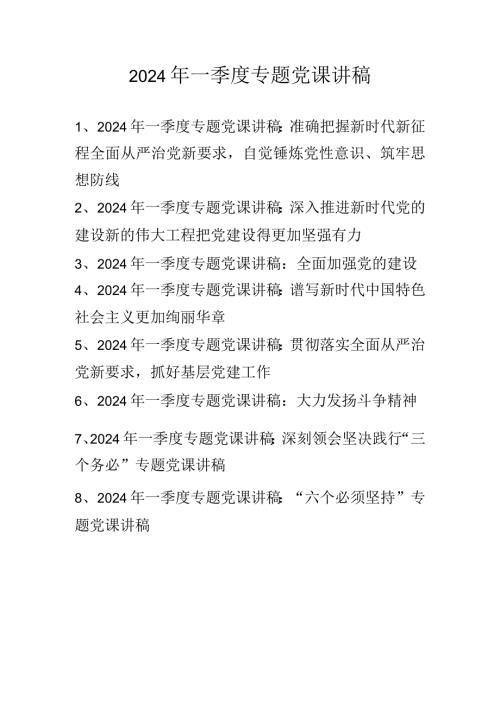 2024年一季度专题党课讲稿

1、2024年一季度专题党课讲稿：准确把握新时代新征程全面从严治党新要求，自觉锤炼党性意识、筑牢思想防线

2、2024年一季度专题党课讲稿：深入推进新时代党的建设新的伟大工程把党建设得更加坚强有力

3、2024年一季度专题党课讲稿：全面加强党的建设

4、2024年一季度专题党课讲稿：谱写新时代中国特色社会主义更加绚丽华章

5、2024年一季度专题党课讲稿：贯彻落实全面从严治党新要求，抓好基层党建工作

6、2024年一季度专题党课讲稿：大力发扬斗争精神

7、2024年一季度专题党课讲稿：深刻领会坚决践行“三个务必”专题党课讲稿

8、2024年一季度专题党课讲稿：“六个必须坚持”专题党课讲稿